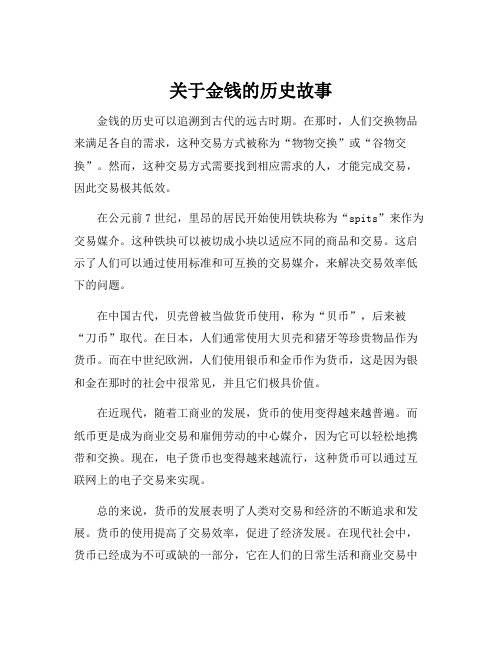 关于金钱的历史故事

金钱的历史可以追溯到古代的远古时期。在那时，人们交换物品来满足各自的需求，这种交易方式被称为“物物交换”或“谷物交换”。然而，这种交易方式需要找到相应需求的人，才能完成交易，因此交易极其低效。

在公元前7世纪，里昂的居民开始使用铁块称为“spits”来作为交易媒介。这种铁块可以被切成小块以适应不同的商品和交易。这启示了人们可以通过使用标准和可互换的交易媒介，来解决交易效率低下的问题。

在中国古代，贝壳曾被当做货币使用，称为“贝币”，后来被“刀币”取代。在日本，人们通常使用大贝壳和猪牙等珍贵物品作为货币。而在中世纪欧洲，人们使用银币和金币作为货币，这是因为银和金在那时的社会中很常见，并且它们极具价值。

在近现代，随着工商业的发展，货币的使用变得越来越普遍。而纸币更是成为商业交易和雇佣劳动的中心媒介，因为它可以轻松地携带和交换。现在，电子货币也变得越来越流行，这种货币可以通过互联网上的电子交易来实现。

总的来说，货币的发展表明了人类对交易和经济的不断追求和发展。货币的使用提高了交易效率，促进了经济发展。在现代社会中，货币已经成为不可或缺的一部分，它在人们的日常生活和商业交易中